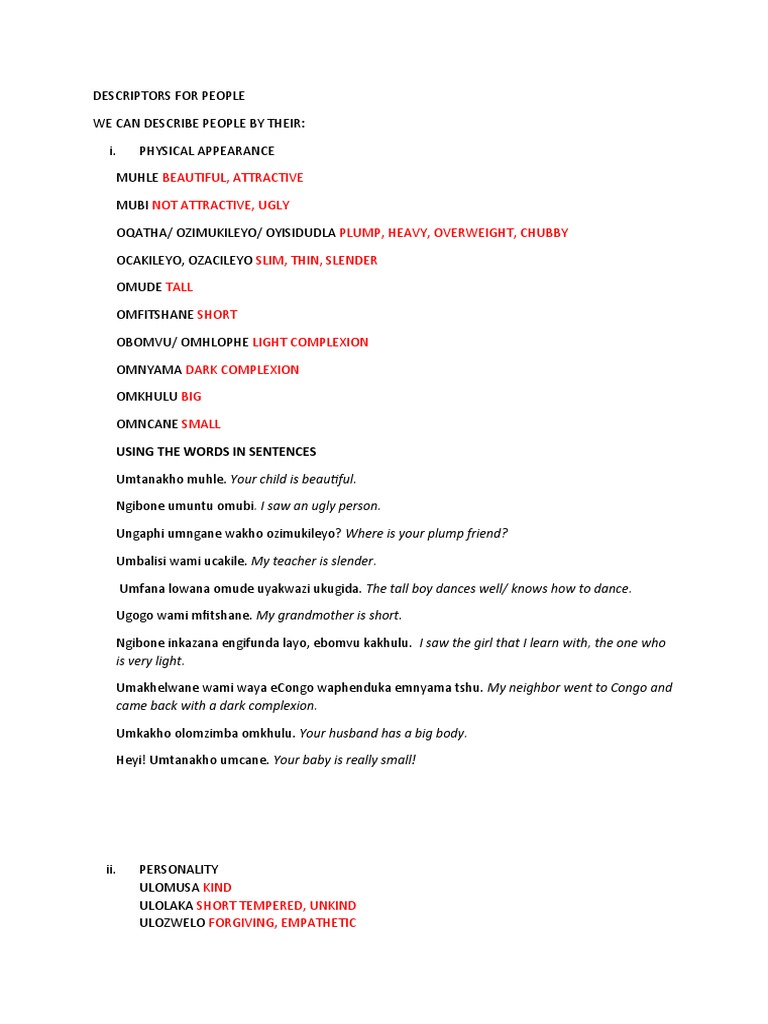 DESCRIPTORS FOR PEOPLE

WE CAN DESCRIBE PEOPLE BY THEIR:

i. PHYSICAL APPEARANCE

MUHLE BEAUTIFUL, ATTRACTIVE

MUBI NOT ATTRACTIVE, UGLY

OQATHA/ OZIMUKILEYO/ OYISIDUDLA PLUMP, HEAVY, OVERWEIGHT, CHUBBY

OCAKILEYO, OZACILEYO SLIM, THIN, SLENDER

OMUDE TALL

OMFITSHANE SHORT

OBOMVU/ OMHLOPHE LIGHT COMPLEXION

OMNYAMA DARK COMPLEXION

OMKHULU BIG

OMNCANE SMALL

USING THE WORDS IN SENTENCES

Umtanakho muhle. Your child is beautiful.

Ngibone umuntu omubi. I saw an ugly person.

Ungaphi umngane wakho ozimukileyo? Where is your plump friend?

Umbalisi wami ucakile. My teacher is slender.

Umfana lowana omude uyakwazi ukugida. The tall boy dances well/ knows how to dance.

Ugogo wami mfitshane. My grandmother is short.

Ngibone inkazana engifunda layo, ebomvu kakhulu. I saw the girl that I learn with, the one who is very light.

Umakhelwane wami waya eCongo waphenduka emnyama tshu. My neighbor went to Congo and came back with a dark complexion.

Umkakho olomzimba omkhulu. Your husband has a big body.

Heyi! Umtanakho umcane. Your baby is really small!

ii. PERSONALITY
ULOMUSA KIND
ULOLAKA SHORT TEMPERED, UNKIND
ULOZWELO FORGIVING, EMPATHETIC